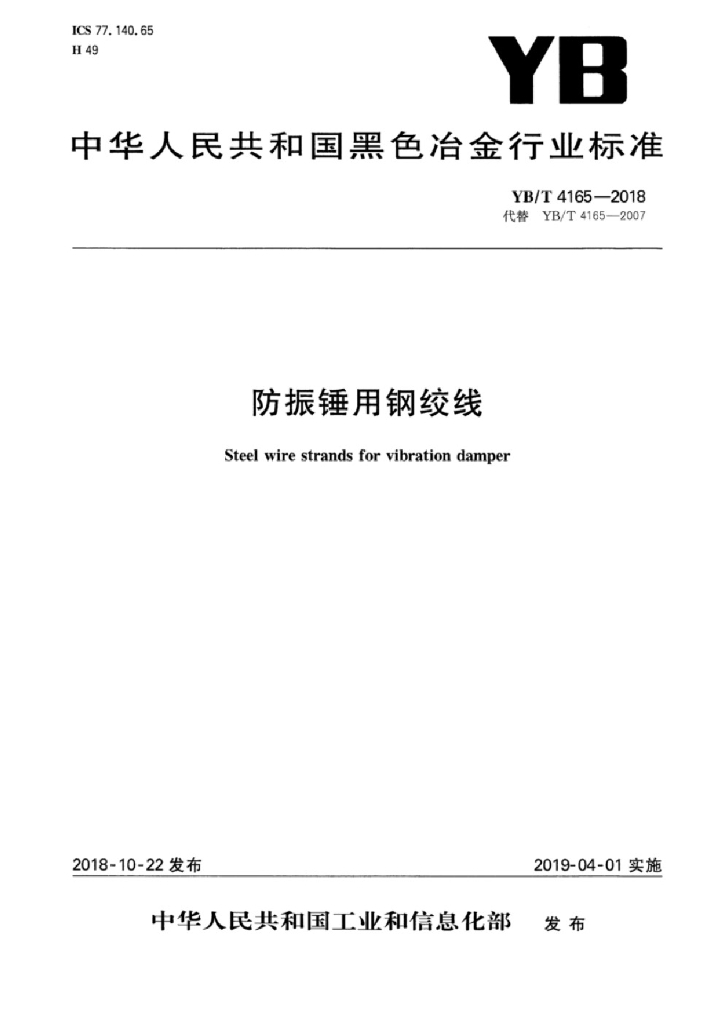 ICS 77.140.65
H 49

YB

中华人民共和国黑色冶金行业标准

YB/T 4165—2018
代替 YB/T 4165—2007

防振锤用钢绞线

Steel wire strands for vibration damper

2018-10-22 发布

2019-04-01 实施

中华人民共和国工业和信息化部 发布